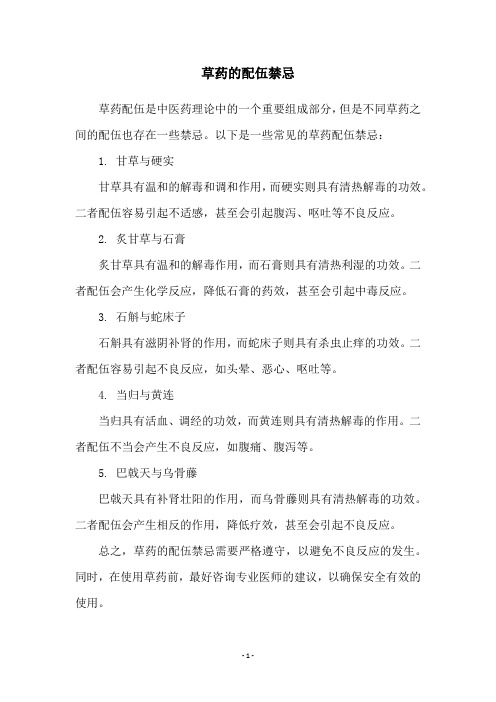 草药的配伍禁忌

草药配伍是中医药理论中的一个重要组成部分，但是不同草药之间的配伍也存在一些禁忌。以下是一些常见的草药配伍禁忌：

1. 甘草与硬实

甘草具有温和的解毒和调和作用，而硬实则具有清热解毒的功效。二者配伍容易引起不适感，甚至会引起腹泻、呕吐等不良反应。

2. 炙甘草与石膏

炙甘草具有温和的解毒作用，而石膏则具有清热利湿的功效。二者配伍会产生化学反应，降低石膏的药效，甚至会引起中毒反应。

3. 石斛与蛇床子

石斛具有滋阴补肾的作用，而蛇床子则具有杀虫止痒的功效。二者配伍容易引起不良反应，如头晕、恶心、呕吐等。

4. 当归与黄连

当归具有活血、调经的功效，而黄连则具有清热解毒的作用。二者配伍不当会产生不良反应，如腹痛、腹泻等。

5. 巴戟天与乌骨藤

巴戟天具有补肾壮阳的作用，而乌骨藤则具有清热解毒的功效。二者配伍会产生相反的作用，降低疗效，甚至会引起不良反应。

总之，草药的配伍禁忌需要严格遵守，以避免不良反应的发生。同时，在使用草药前，最好咨询专业医师的建议，以确保安全有效的使用。

- 1 -